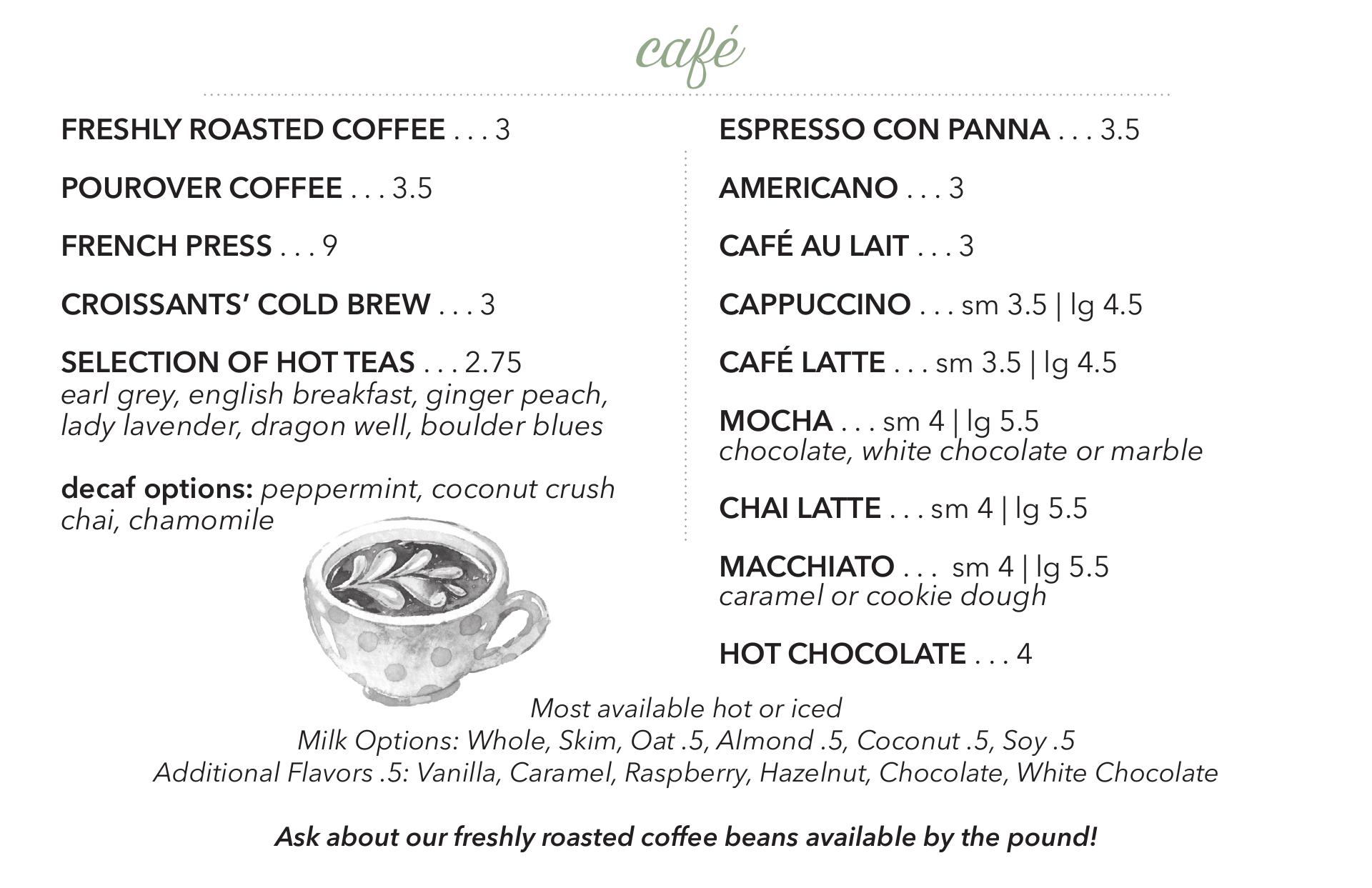 café

FRESHLY ROASTED COFFEE . . . 3

POUROVER COFFEE . . . 3.5

FRENCH PRESS . . . 9

CROISSANTS' COLD BREW . . . 3

SELECTION OF HOT TEAS . . . 2.75
earl grey, english breakfast, ginger peach, lady lavender, dragon well, boulder blues

decaf options: peppermint, coconut crush chai, chamomile

ESPRESSO CON PANNA . . . 3.5

AMERICANO . . . 3

CAFÉ AU LAIT . . . 3

CAPPUCCINO . . . sm 3.5 | lg 4.5

CAFÉ LATTE . . . sm 3.5 | lg 4.5

MOCHA . . . sm 4 | lg 5.5
chocolate, white chocolate or marble

CHAI LATTE . . . sm 4 | lg 5.5

MACCHIATO . . . sm 4 | lg 5.5
caramel or cookie dough

HOT CHOCOLATE . . . 4

Most available hot or iced
Milk Options: Whole, Skim, Oat .5, Almond .5, Coconut .5, Soy .5
Additional Flavors .5: Vanilla, Caramel, Raspberry, Hazelnut, Chocolate, White Chocolate

Ask about our freshly roasted coffee beans available by the pound!